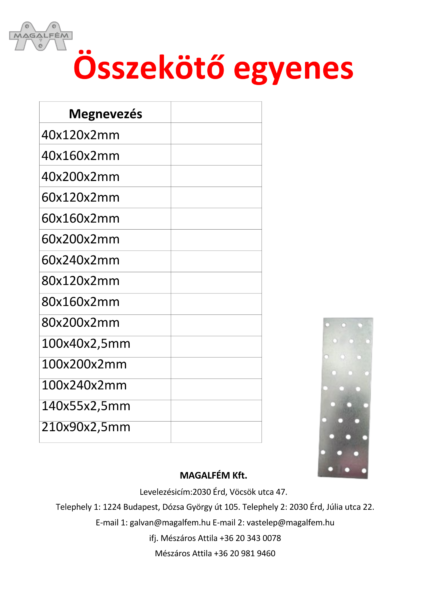 MAGALFÉM

Összekötő egyenes

| Megnevezés | |
|---|---|
| 40x120x2mm | |
| 40x160x2mm | |
| 40x200x2mm | |
| 60x120x2mm | |
| 60x160x2mm | |
| 60x200x2mm | |
| 60x240x2mm | |
| 80x120x2mm | |
| 80x160x2mm | |
| 80x200x2mm | |
| 100x40x2,5mm | |
| 100x200x2mm | |
| 100x240x2mm | |
| 140x55x2,5mm | |
| 210x90x2,5mm | |

MAGALFÉM Kft.

Levelezésicím:2030 Érd, Vöcsök utca 47.

Telephely 1: 1224 Budapest, Dózsa György út 105. Telephely 2: 2030 Érd, Júlia utca 22.

E-mail 1: galvan@magalfem.hu E-mail 2: vastelep@magalfem.hu

ifj. Mészáros Attila +36 20 343 0078

Mészáros Attila +36 20 981 9460